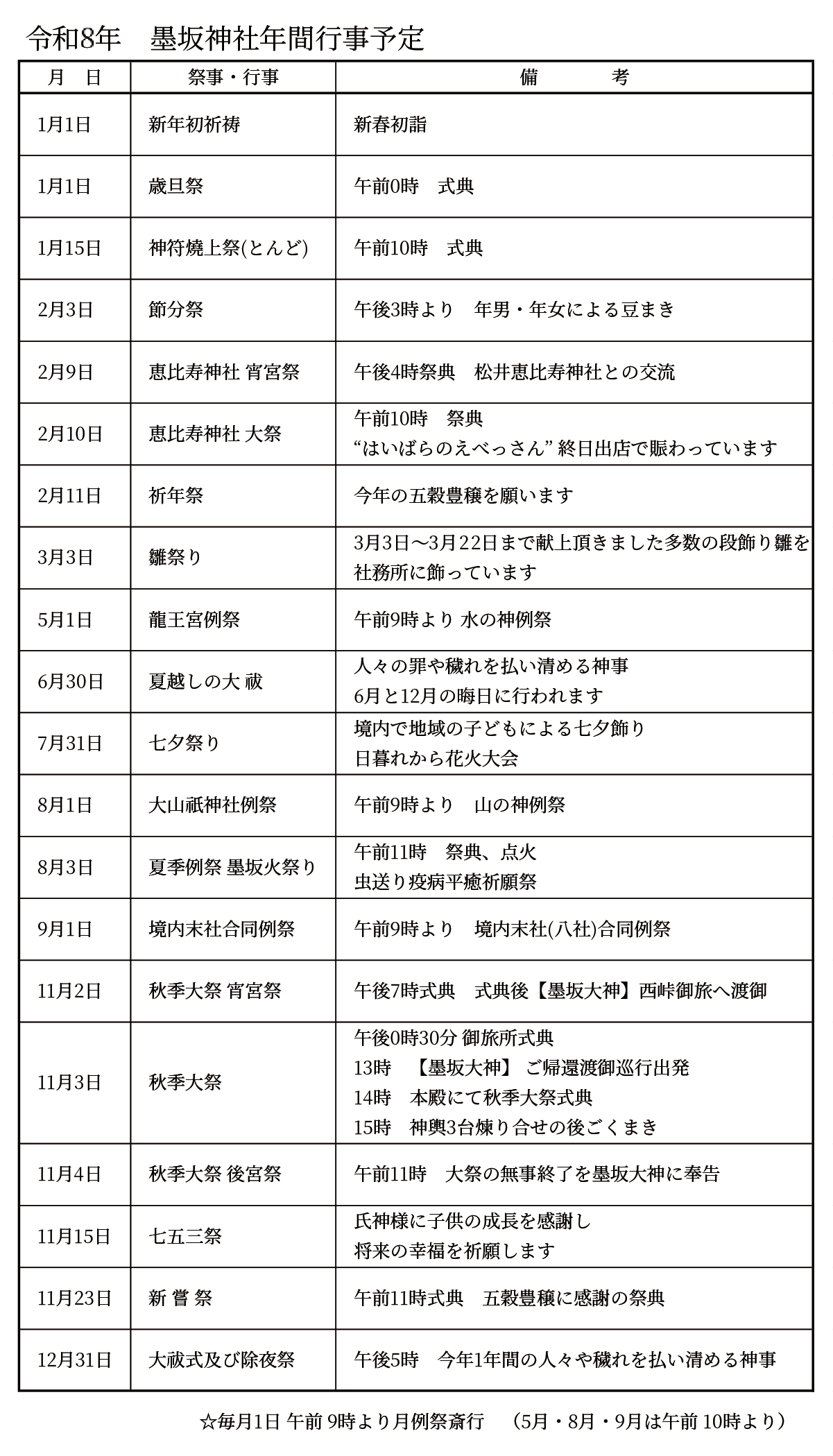 令和8年　墨坂神社年間行事予定

| 月　日 | 祭事・行事 | 備　　考 |
|---|---|---|
| 1月1日 | 新年初祈祷 | 新春初詣 |
| 1月1日 | 歳旦祭 | 午前0時　式典 |
| 1月15日 | 神符焼上祭(とんど) | 午前10時　式典 |
| 2月3日 | 節分祭 | 午後3時より　年男・年女による豆まき |
| 2月9日 | 恵比寿神社 宵宮祭 | 午後4時祭典　松井恵比寿神社との交流 |
| 2月10日 | 恵比寿神社 大祭 | 午前10時　祭典 “はいばらのえべっさん” 終日出店で賑わっています |
| 2月11日 | 祈年祭 | 今年の五穀豊穣を願います |
| 3月3日 | 雛祭り | 3月3日～3月22日まで献上頂きました多数の段飾り雛を社務所に飾っています |
| 5月1日 | 龍王宮例祭 | 午前9時より 水の神例祭 |
| 6月30日 | 夏越しの大 祓 | 人々の罪や穢れを払い清める神事 6月と12月の晦日に行われます |
| 7月31日 | 七夕祭り | 境内で地域の子どもによる七夕飾り 日暮れから花火大会 |
| 8月1日 | 大山祇神社例祭 | 午前9時より　山の神例祭 |
| 8月3日 | 夏季例祭 墨坂火祭り | 午前11時　祭典、点火 虫送り疫病平癒祈願祭 |
| 9月1日 | 境内末社合同例祭 | 午前9時より　境内末社(八社)合同例祭 |
| 11月2日 | 秋季大祭 宵宮祭 | 午後7時式典　式典後【墨坂大神】西峠御旅へ渡御 |
| 11月3日 | 秋季大祭 | 午後0時30分 御旅所式典 13時　【墨坂大神】 ご帰還渡御巡行出発 14時　本殿にて秋季大祭式典 15時　神輿3台煉り合せの後ごくまき |
| 11月4日 | 秋季大祭 後宮祭 | 午前11時　大祭の無事終了を墨坂大神に奉告 |
| 11月15日 | 七五三祭 | 氏神様に子供の成長を感謝し 将来の幸福を祈願します |
| 11月23日 | 新 嘗 祭 | 午前11時式典　五穀豊穣に感謝の祭典 |
| 12月31日 | 大祓式及び除夜祭 | 午後5時　今年1年間の人々や穢れを払い清める神事 |

☆毎月1日 午前 9時より月例祭斎行　（5月・8月・9月は午前 10時より）